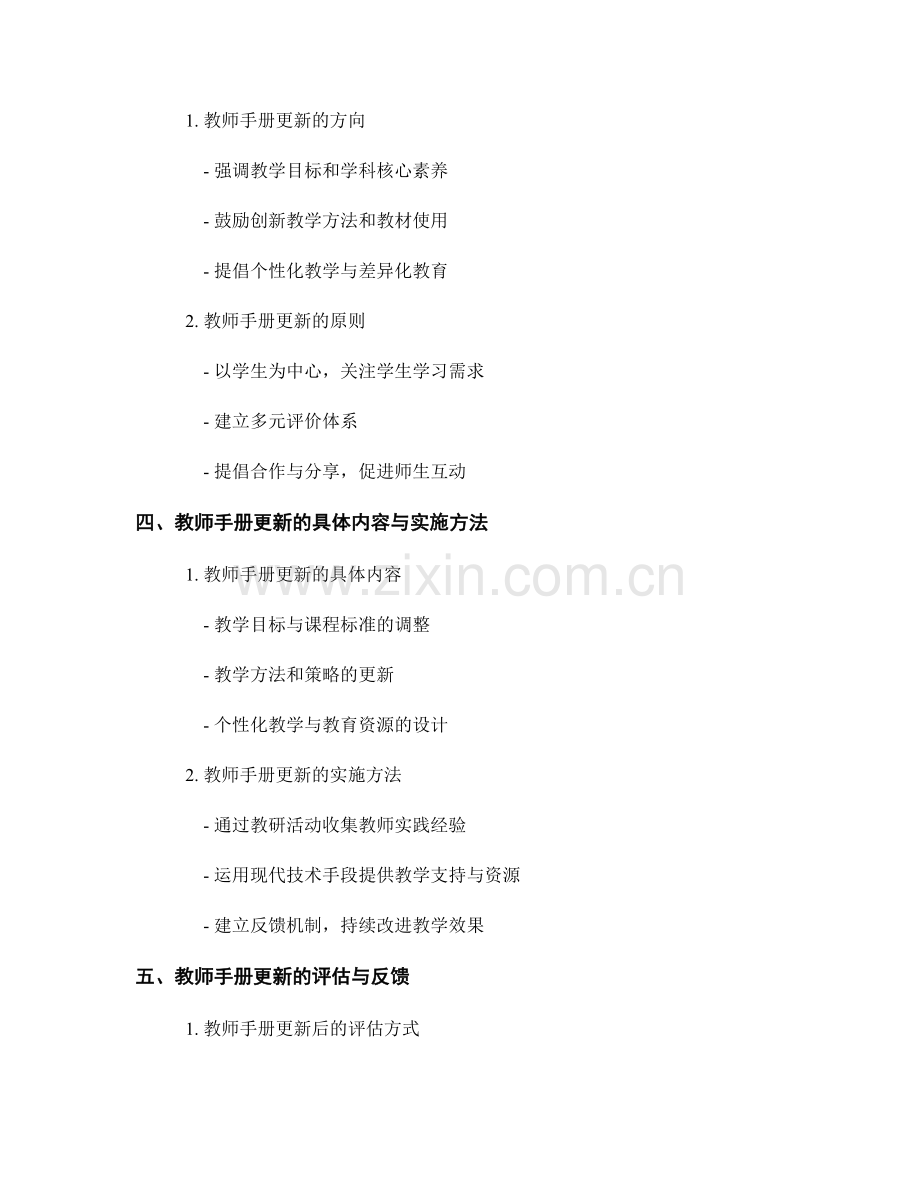 1.教师手册更新的方向

- 强调教学目标和学科核心素养

- 鼓励创新教学方法和教材使用

- 提倡个性化教学与差异化教育

2.教师手册更新的原则

- 以学生为中心，关注学生学习需求

- 建立多元评价体系

- 提倡合作与分享，促进师生互动

四、教师手册更新的具体内容与实施方法

1.教师手册更新的具体内容

- 教学目标与课程标准的调整

- 教学方法和策略的更新

- 个性化教学与教育资源的设计

2.教师手册更新的实施方法

- 通过教研活动收集教师实践经验

- 运用现代技术手段提供教学支持与资源

- 建立反馈机制，持续改进教学效果

五、教师手册更新的评估与反馈

1.教师手册更新后的评估方式

www.zixin.com.cn